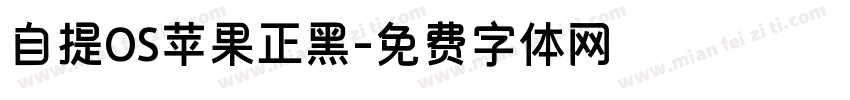 自提OS苹果正黑-免费字体网

www.mian fei zi ti.com